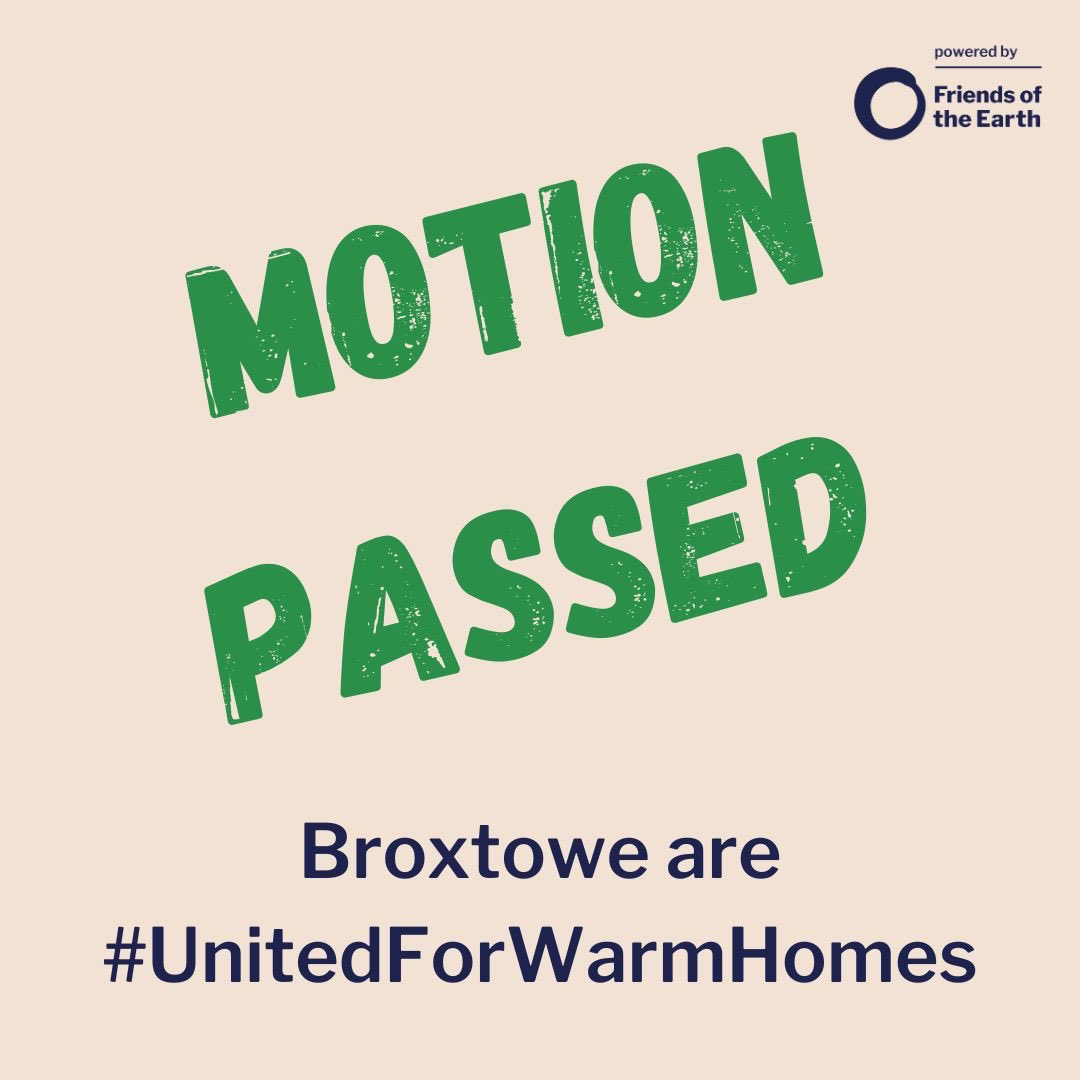 powered by
Friends of the Earth

MOTION PASSED

Broxtowe are #UnitedForWarmHomes